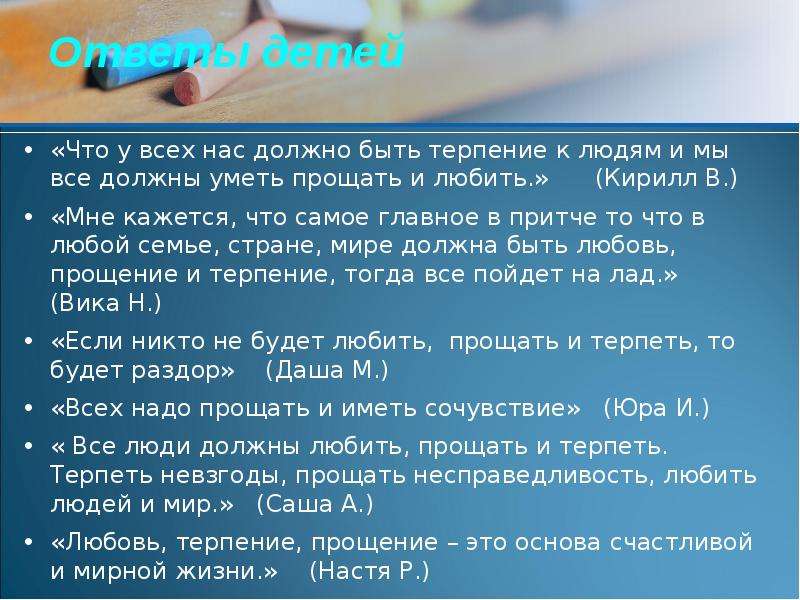 Ответы детей

• «Что у всех нас должно быть терпение к людям и мы все должны уметь прощать и любить.» (Кирилл В.)
• «Мне кажется, что самое главное в притче то что в любой семье, стране, мире должна быть любовь, прощение и терпение, тогда все пойдет на лад.» (Вика Н.)
• «Если никто не будет любить, прощать и терпеть, то будет раздор» (Даша М.)
• «Всех надо прощать и иметь сочувствие» (Юра И.)
• « Все люди должны любить, прощать и терпеть. Терпеть невзгоды, прощать несправедливость, любить людей и мир.» (Саша А.)
• «Любовь, терпение, прощение – это основа счастливой и мирной жизни.» (Настя Р.)